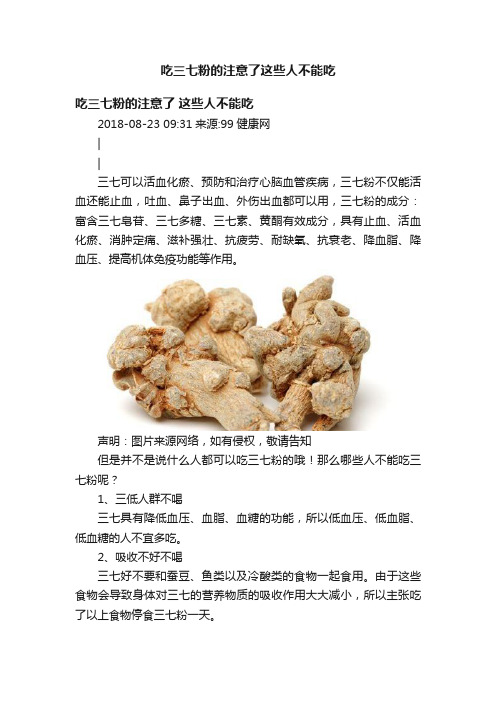 吃三七粉的注意了这些人不能吃

吃三七粉的注意了 这些人不能吃

2018-08-23 09:31 来源:99 健康网

|

|

三七可以活血化瘀、预防和治疗心脑血管疾病，三七粉不仅能活血还能止血，吐血、鼻子出血、外伤出血都可以用，三七粉的成分：富含三七皂苷、三七多糖、三七素、黄酮有效成分，具有止血、活血化瘀、消肿定痛、滋补强壮、抗疲劳、耐缺氧、抗衰老、降血脂、降血压、提高机体免疫功能等作用。

声明：图片来源网络，如有侵权，敬请告知

但是并不是说什么人都可以吃三七粉的哦！那么哪些人不能吃三七粉呢？

1、三低人群不喝

三七具有降低血压、血脂、血糖的功能，所以低血压、低血脂、低血糖的人不宜多吃。

2、吸收不好不喝

三七好不要和蚕豆、鱼类以及冷酸类的食物一起食用。由于这些食物会导致身体对三七的营养物质的吸收作用大大减小，所以主张吃了以上食物停食三七粉一天。